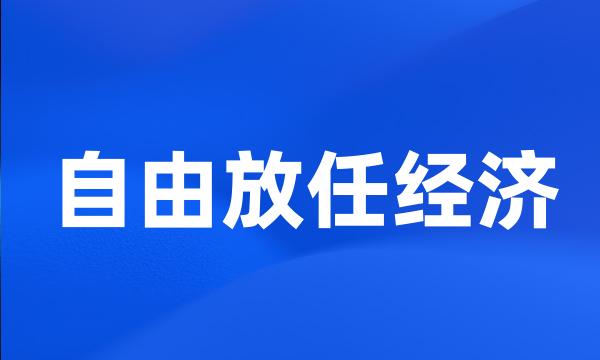 自由放任经济